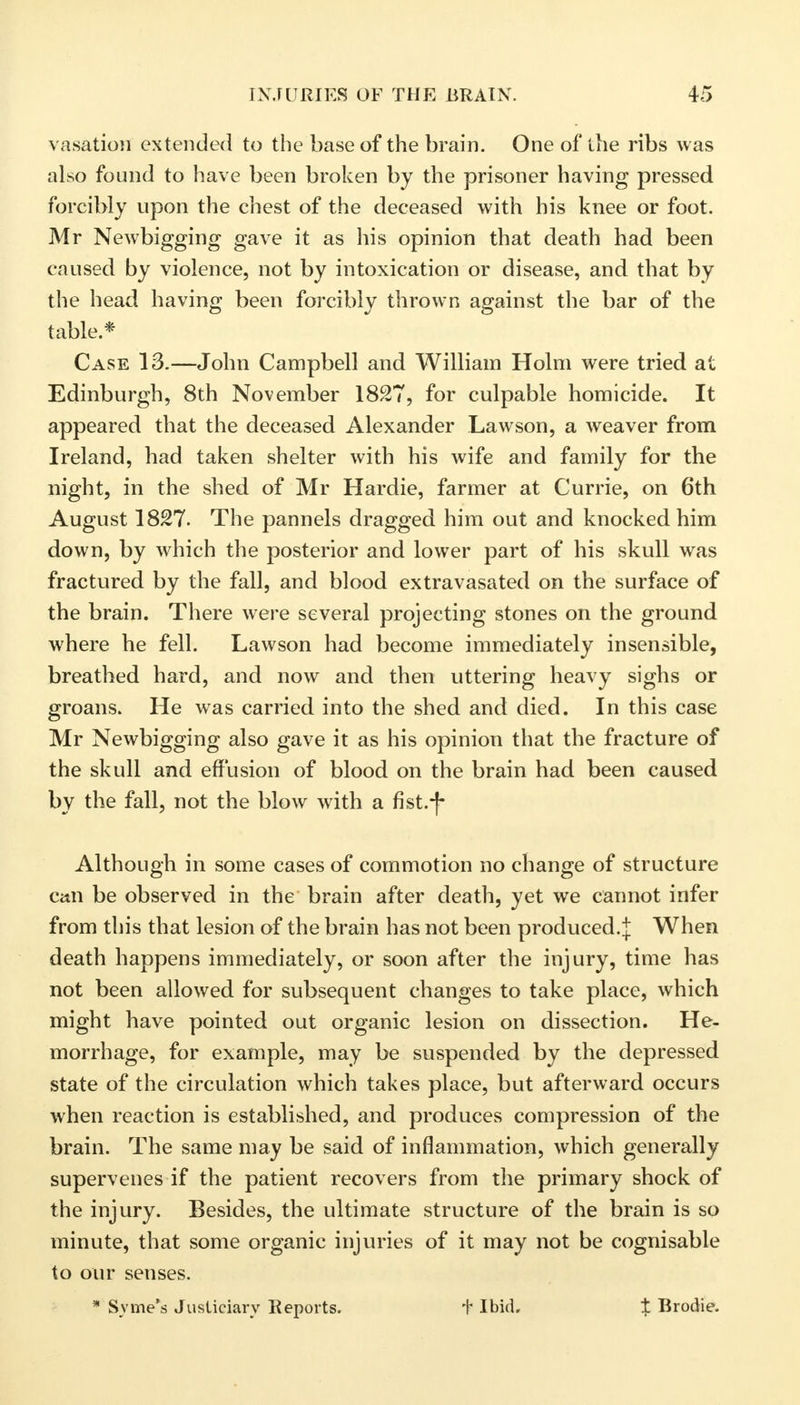 INJURIES OF THE BRAIN. 45

vasation extended to the base of the brain. One of the ribs was also found to have been broken by the prisoner having pressed forcibly upon the chest of the deceased with his knee or foot. Mr Newbigging gave it as his opinion that death had been caused by violence, not by intoxication or disease, and that by the head having been forcibly thrown against the bar of the table.*

Case 13.—John Campbell and William Holm were tried at Edinburgh, 8th November 1827, for culpable homicide. It appeared that the deceased Alexander Lawson, a weaver from Ireland, had taken shelter with his wife and family for the night, in the shed of Mr Hardie, farmer at Currie, on 6th August 1827. The pannels dragged him out and knocked him down, by which the posterior and lower part of his skull was fractured by the fall, and blood extravasated on the surface of the brain. There were several projecting stones on the ground where he fell. Lawson had become immediately insensible, breathed hard, and now and then uttering heavy sighs or groans. He was carried into the shed and died. In this case Mr Newbigging also gave it as his opinion that the fracture of the skull and effusion of blood on the brain had been caused by the fall, not the blow with a fist.†

Although in some cases of commotion no change of structure can be observed in the brain after death, yet we cannot infer from this that lesion of the brain has not been produced.‡ When death happens immediately, or soon after the injury, time has not been allowed for subsequent changes to take place, which might have pointed out organic lesion on dissection. Hemorrhage, for example, may be suspended by the depressed state of the circulation which takes place, but afterward occurs when reaction is established, and produces compression of the brain. The same may be said of inflammation, which generally supervenes if the patient recovers from the primary shock of the injury. Besides, the ultimate structure of the brain is so minute, that some organic injuries of it may not be cognisable to our senses.

* Syme's Justiciary Reports. † Ibid. ‡ Brodie.